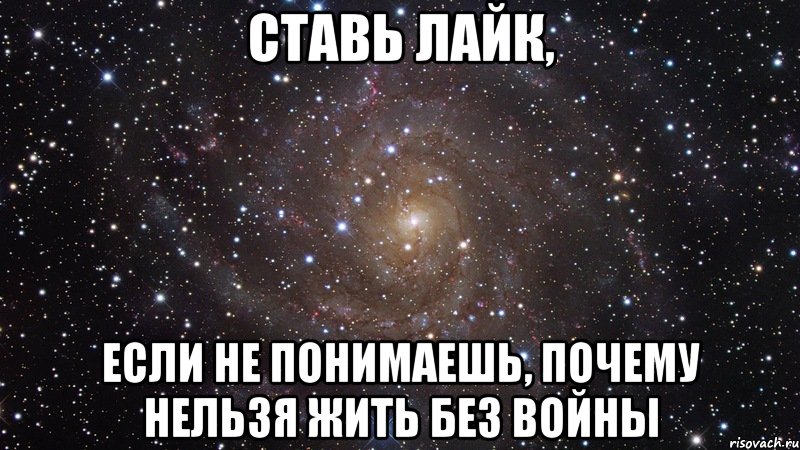 СТАВЬ ЛАЙК,

ЕСЛИ НЕ ПОНИМАЕШЬ, ПОЧЕМУ НЕЛЬЗЯ ЖИТЬ БЕЗ ВОЙНЫ

risovach.ru